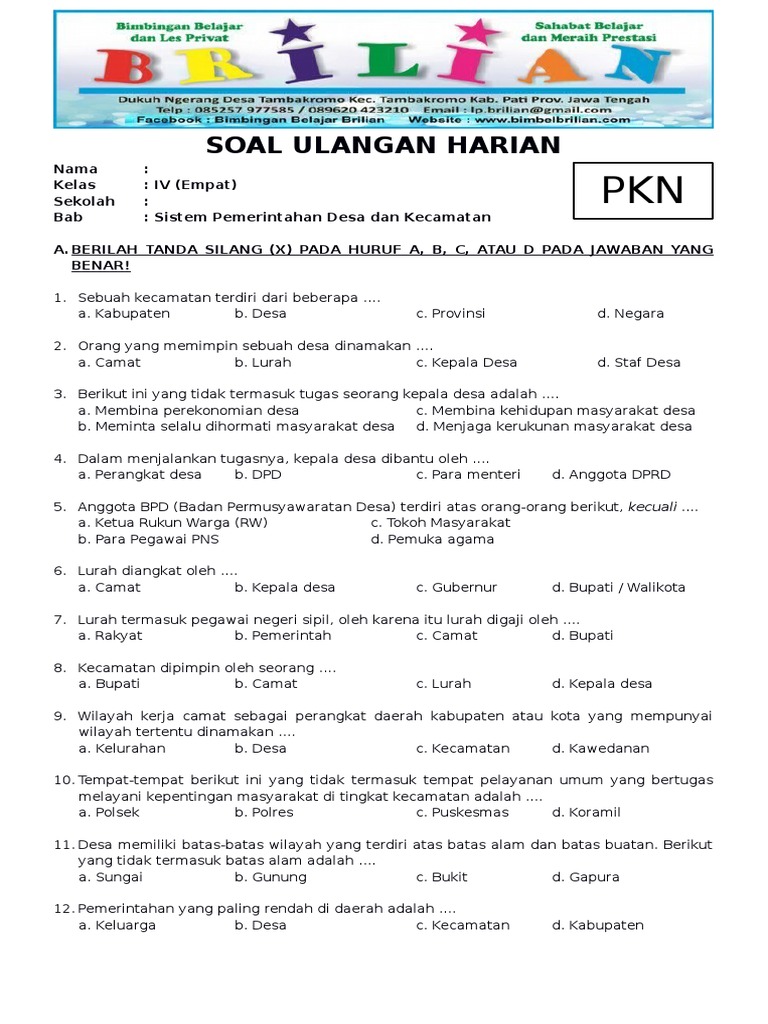 Bimbingan Belajar dan Les Privat

BRILIAN

Sahabat Belajar dan Meraih Prestasi

Dukuh Ngerang Desa Tambakromo Kec. Tambakromo Kab. Pati Prov. Jawa Tengah
Telp : 085257 977585 / 089620 423210 Email : lp.brilian@gmail.com
Facebook : Bimbingan Belajar Brilian Website : www.bimbelbrilian.com

SOAL ULANGAN HARIAN

Nama :
Kelas : IV (Empat)
Sekolah :
Bab : Sistem Pemerintahan Desa dan Kecamatan

PKN

A. BERILAH TANDA SILANG (X) PADA HURUF A, B, C, ATAU D PADA JAWABAN YANG BENAR!

1. Sebuah kecamatan terdiri dari beberapa ....
a. Kabupaten b. Desa c. Provinsi d. Negara

2. Orang yang memimpin sebuah desa dinamakan ....
a. Camat b. Lurah c. Kepala Desa d. Staf Desa

3. Berikut ini yang tidak termasuk tugas seorang kepala desa adalah ....
a. Membina perekonomian desa c. Membina kehidupan masyarakat desa
b. Meminta selalu dihormati masyarakat desa d. Menjaga kerukunan masyarakat desa

4. Dalam menjalankan tugasnya, kepala desa dibantu oleh ....
a. Perangkat desa b. DPD c. Para menteri d. Anggota DPRD

5. Anggota BPD (Badan Permusyawaratan Desa) terdiri atas orang-orang berikut, kecuali ....
a. Ketua Rukun Warga (RW) c. Tokoh Masyarakat
b. Para Pegawai PNS d. Pemuka agama

6. Lurah diangkat oleh ....
a. Camat b. Kepala desa c. Gubernur d. Bupati / Walikota

7. Lurah termasuk pegawai negeri sipil, oleh karena itu lurah digaji oleh ....
a. Rakyat b. Pemerintah c. Camat d. Bupati

8. Kecamatan dipimpin oleh seorang ....
a. Bupati b. Camat c. Lurah d. Kepala desa

9. Wilayah kerja camat sebagai perangkat daerah kabupaten atau kota yang mempunyai wilayah tertentu dinamakan ....
a. Kelurahan b. Desa c. Kecamatan d. Kawedanan

10. Tempat-tempat berikut ini yang tidak termasuk tempat pelayanan umum yang bertugas melayani kepentingan masyarakat di tingkat kecamatan adalah ....
a. Polsek b. Polres c. Puskesmas d. Koramil

11. Desa memiliki batas-batas wilayah yang terdiri atas batas alam dan batas buatan. Berikut yang tidak termasuk batas alam adalah ....
a. Sungai b. Gunung c. Bukit d. Gapura

12. Pemerintahan yang paling rendah di daerah adalah ....
a. Keluarga b. Desa c. Kecamatan d. Kabupaten